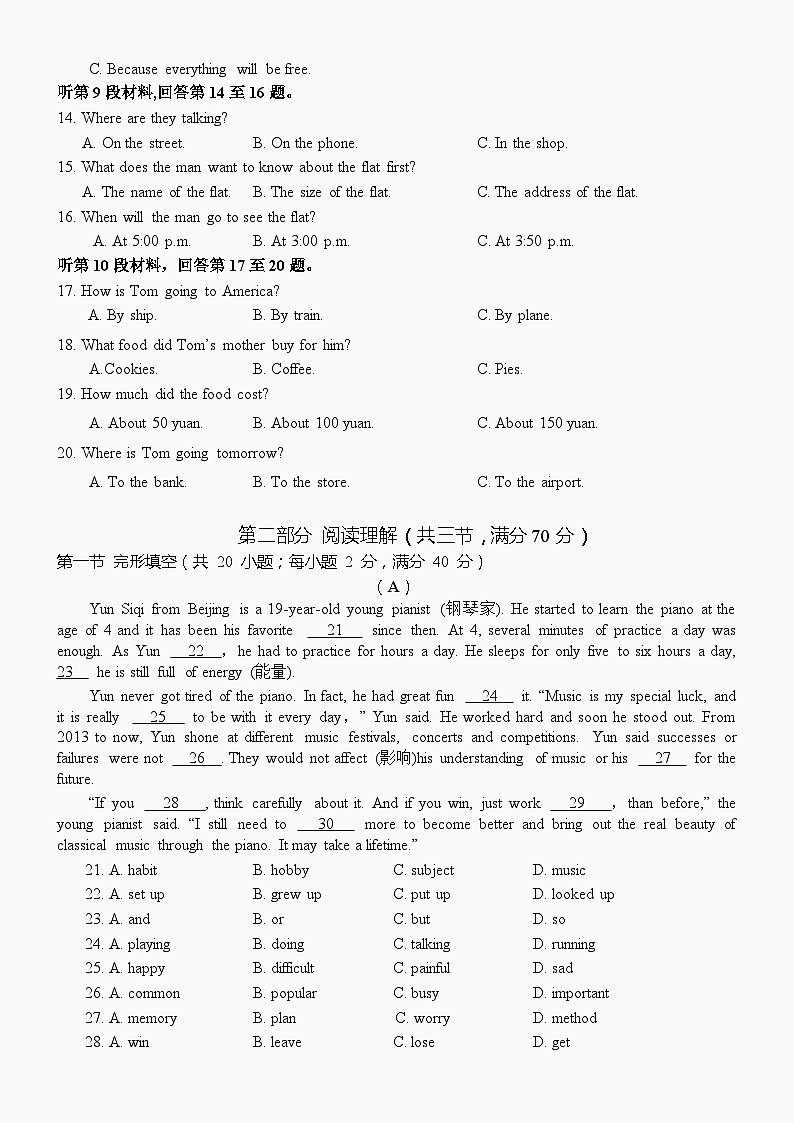 C. Because everything will be free.
听第 9 段材料,回答第 14 至 16 题。
14. Where are they talking?
A. On the street. B. On the phone. C. In the shop.
15. What does the man want to know about the flat first?
A. The name of the flat. B. The size of the flat. C. The address of the flat.
16. When will the man go to see the flat?
A. At 5:00 p.m. B. At 3:00 p.m. C. At 3:50 p.m.
听第 10 段材料，回答第 17 至 20 题。
17. How is Tom going to America?
A. By ship. B. By train. C. By plane.
18. What food did Tom's mother buy for him?
A.Cookies. B. Coffee. C. Pies.
19. How much did the food cost?
A. About 50 yuan. B. About 100 yuan. C. About 150 yuan.
20. Where is Tom going tomorrow?
A. To the bank. B. To the store. C. To the airport.

第二部分 阅读理解（共三节，满分 70 分）
第一节 完形填空（共 20 小题；每小题 2 分，满分 40 分）
（A）

Yun Siqi from Beijing is a 19-year-old young pianist (钢琴家). He started to learn the piano at the age of 4 and it has been his favorite __21__ since then. At 4, several minutes of practice a day was enough. As Yun __22__, he had to practice for hours a day. He sleeps for only five to six hours a day, __23__ he is still full of energy (能量).

Yun never got tired of the piano. In fact, he had great fun __24__ it. "Music is my special luck, and it is really __25__ to be with it every day," Yun said. He worked hard and soon he stood out. From 2013 to now, Yun shone at different music festivals, concerts and competitions. Yun said successes or failures were not __26__. They would not affect (影响)his understanding of music or his __27__ for the future.

"If you __28__, think carefully about it. And if you win, just work __29__, than before," the young pianist said. "I still need to __30__ more to become better and bring out the real beauty of classical music through the piano. It may take a lifetime."

21. A. habit B. hobby C. subject D. music
22. A. set up B. grew up C. put up D. looked up
23. A. and B. or C. but D. so
24. A. playing B. doing C. talking D. running
25. A. happy B. difficult C. painful D. sad
26. A. common B. popular C. busy D. important
27. A. memory B. plan C. worry D. method
28. A. win B. leave C. lose D. get